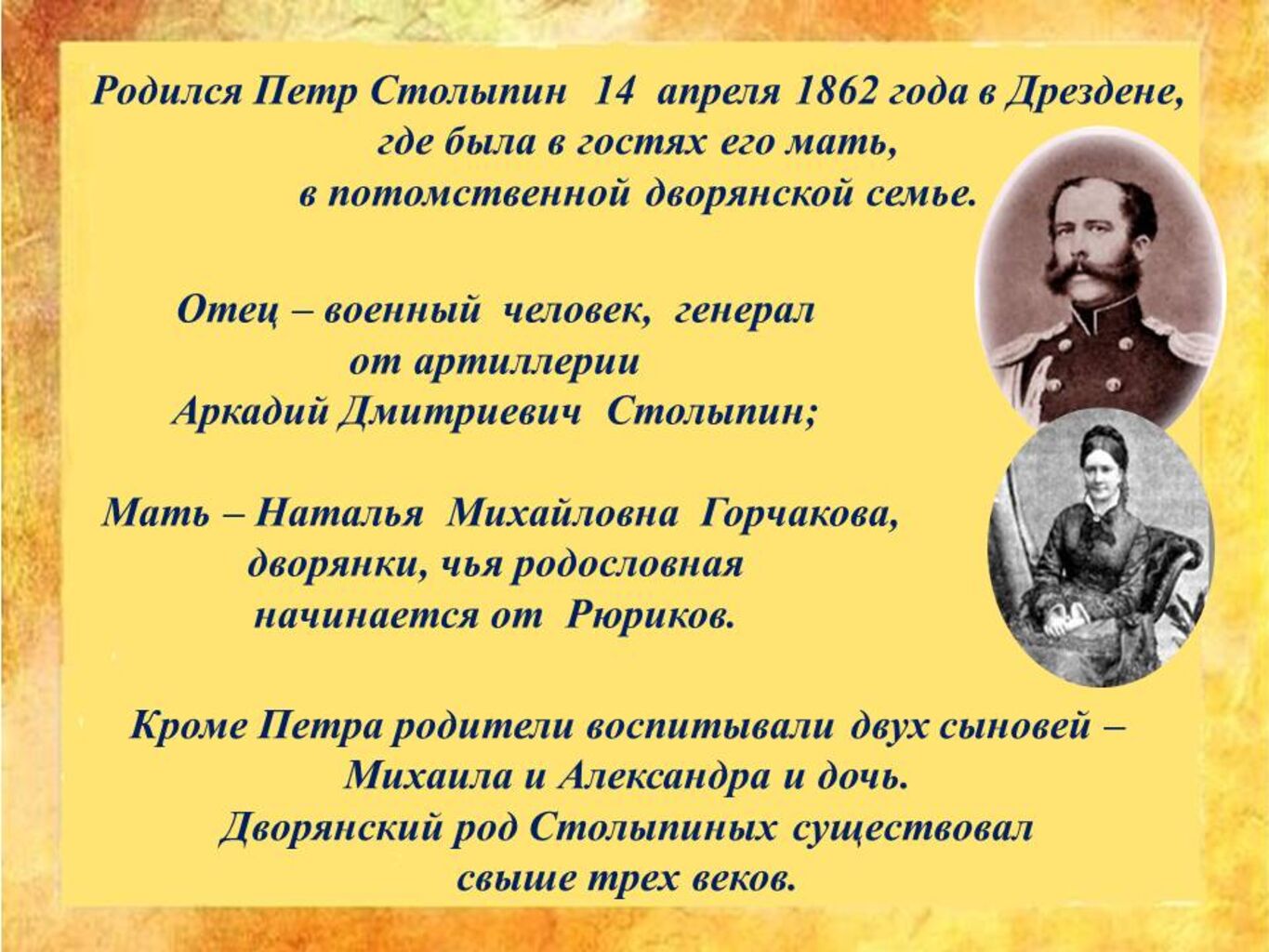 Родился Петр Столыпин 14 апреля 1862 года в Дрездене, где была в гостях его мать, в потомственной дворянской семье.

Отец – военный человек, генерал от артиллерии Аркадий Дмитриевич Столыпин;

Мать – Наталья Михайловна Горчакова, дворянки, чья родословная начинается от Рюриков.

Кроме Петра родители воспитывали двух сыновей – Михаила и Александра и дочь. Дворянский род Столыпиных существовал свыше трех веков.